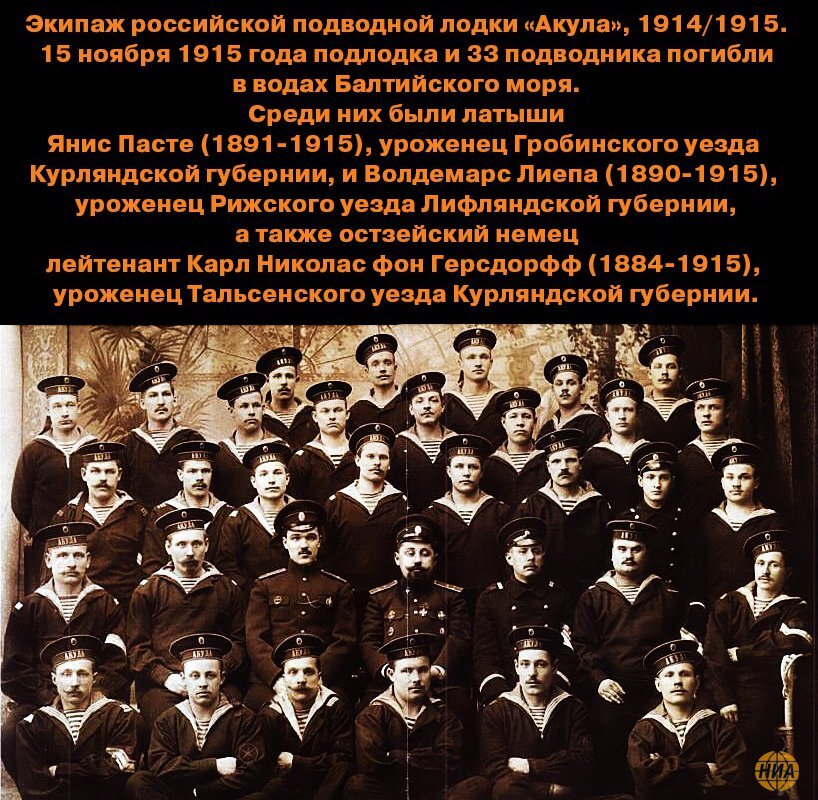 Экипаж российской подводной лодки «Акула», 1914/1915.
15 ноября 1915 года подлодка и 33 подводника погибли в водах Балтийского моря.
Среди них были латыши
Янис Пасте (1891-1915), уроженец Гробинского уезда Курляндской губернии, и Волдемарс Лиепа (1890-1915), уроженец Рижского уезда Лифляндской губернии,
а также остзейский немец
лейтенант Карл Николас фон Герсдорфф (1884-1915), уроженец Тальсенского уезда Курляндской губернии.

НИА